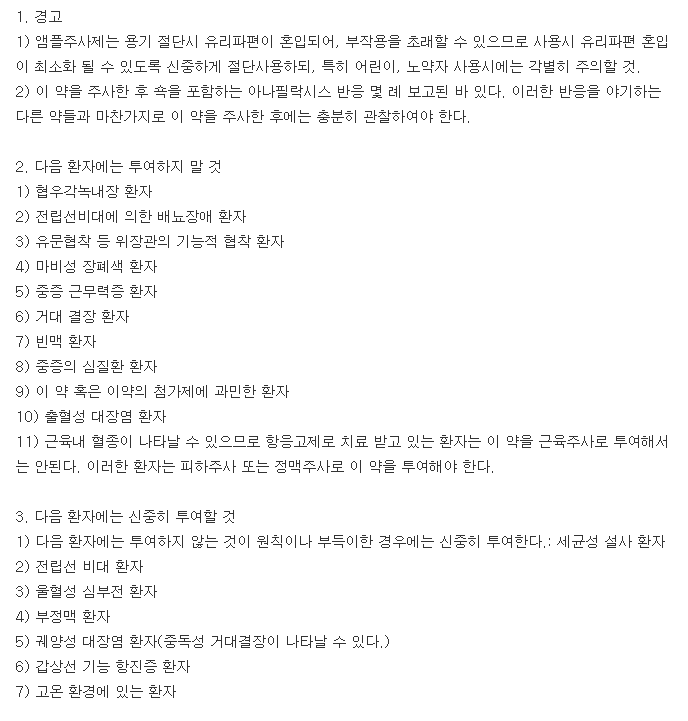 1. 경고
1) 앰플주사제는 용기 절단시 유리파편이 혼입되어, 부작용을 초래할 수 있으므로 사용시 유리파편 혼입이 최소화 될 수 있도록 신중하게 절단사용하되, 특히 어린이, 노약자 사용시에는 각별히 주의할 것.
2) 이 약을 주사한 후 쇽을 포함하는 아나필락시스 반응 몇 례 보고된 바 있다. 이러한 반응을 야기하는 다른 약들과 마찬가지로 이 약을 주사한 후에는 충분히 관찰하여야 한다.

2. 다음 환자에는 투여하지 말 것
1) 협우각녹내장 환자
2) 전립선비대에 의한 배뇨장애 환자
3) 유문협착 등 위장관의 기능적 협착 환자
4) 마비성 장폐색 환자
5) 중증 근무력증 환자
6) 거대 결장 환자
7) 빈맥 환자
8) 중증의 심질환 환자
9) 이 약 혹은 이약의 첨가제에 과민한 환자
10) 출혈성 대장염 환자
11) 근육내 혈종이 나타날 수 있으므로 항응고제로 치료 받고 있는 환자는 이 약을 근육주사로 투여해서는 안된다. 이러한 환자는 피하주사 또는 정맥주사로 이 약을 투여해야 한다.

3. 다음 환자에는 신중히 투여할 것
1) 다음 환자에는 투여하지 않는 것이 원칙이나 부득이한 경우에는 신중히 투여한다.: 세균성 설사 환자
2) 전립선 비대 환자
3) 울혈성 심부전 환자
4) 부정맥 환자
5) 궤양성 대장염 환자(중독성 거대결장이 나타날 수 있다.)
6) 갑상선 기능 항진증 환자
7) 고온 환경에 있는 환자